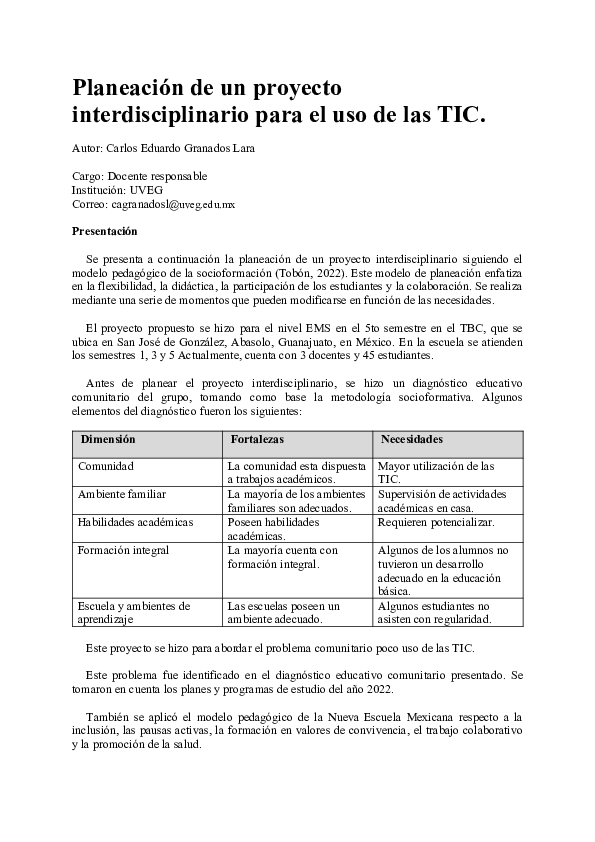 Planeación de un proyecto interdisciplinario para el uso de las TIC.

Autor: Carlos Eduardo Granados Lara

Cargo: Docente responsable
Institución: UVEG
Correo: cagranadosl@uveg.edu.mx

Presentación

Se presenta a continuación la planeación de un proyecto interdisciplinario siguiendo el modelo pedagógico de la socioformación (Tobón, 2022). Este modelo de planeación enfatiza en la flexibilidad, la didáctica, la participación de los estudiantes y la colaboración. Se realiza mediante una serie de momentos que pueden modificarse en función de las necesidades.

El proyecto propuesto se hizo para el nivel EMS en el 5to semestre en el TBC, que se ubica en San José de González, Abasolo, Guanajuato, en México. En la escuela se atienden los semestres 1, 3 y 5 Actualmente, cuenta con 3 docentes y 45 estudiantes.

Antes de planear el proyecto interdisciplinario, se hizo un diagnóstico educativo comunitario del grupo, tomando como base la metodología socioformativa. Algunos elementos del diagnóstico fueron los siguientes:

| Dimensión | Fortalezas | Necesidades |
|---|---|---|
| Comunidad | La comunidad esta dispuesta a trabajos académicos. | Mayor utilización de las TIC. |
| Ambiente familiar | La mayoría de los ambientes familiares son adecuados. | Supervisión de actividades académicas en casa. |
| Habilidades académicas | Poseen habilidades académicas. | Requieren potencializar. |
| Formación integral | La mayoría cuenta con formación integral. | Algunos de los alumnos no tuvieron un desarrollo adecuado en la educación básica. |
| Escuela y ambientes de aprendizaje | Las escuelas poseen un ambiente adecuado. | Algunos estudiantes no asisten con regularidad. |

Este proyecto se hizo para abordar el problema comunitario poco uso de las TIC.

Este problema fue identificado en el diagnóstico educativo comunitario presentado. Se tomaron en cuenta los planes y programas de estudio del año 2022.

También se aplicó el modelo pedagógico de la Nueva Escuela Mexicana respecto a la inclusión, las pausas activas, la formación en valores de convivencia, el trabajo colaborativo y la promoción de la salud.